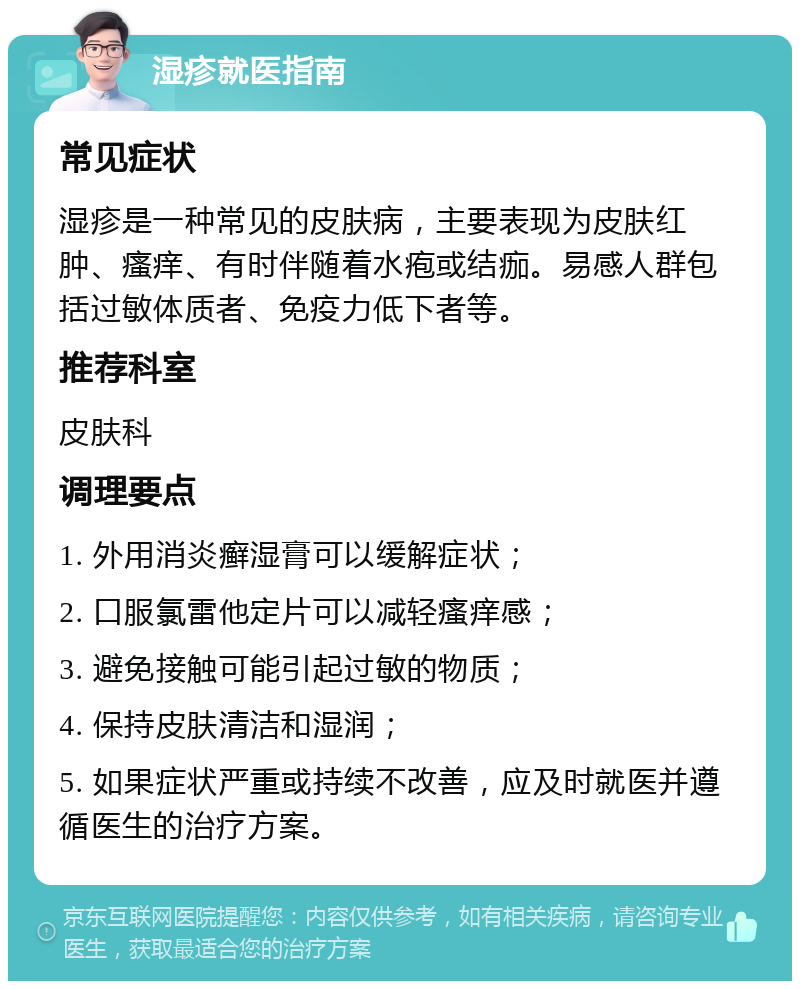 湿疹就医指南

常见症状

湿疹是一种常见的皮肤病，主要表现为皮肤红肿、瘙痒、有时伴随着水疱或结痂。易感人群包括过敏体质者、免疫力低下者等。

推荐科室

皮肤科

调理要点

1. 外用消炎癣湿膏可以缓解症状；

2. 口服氯雷他定片可以减轻瘙痒感；

3. 避免接触可能引起过敏的物质；

4. 保持皮肤清洁和湿润；

5. 如果症状严重或持续不改善，应及时就医并遵循医生的治疗方案。

京东互联网医院提醒您：内容仅供参考，如有相关疾病，请咨询专业医生，获取最适合您的治疗方案